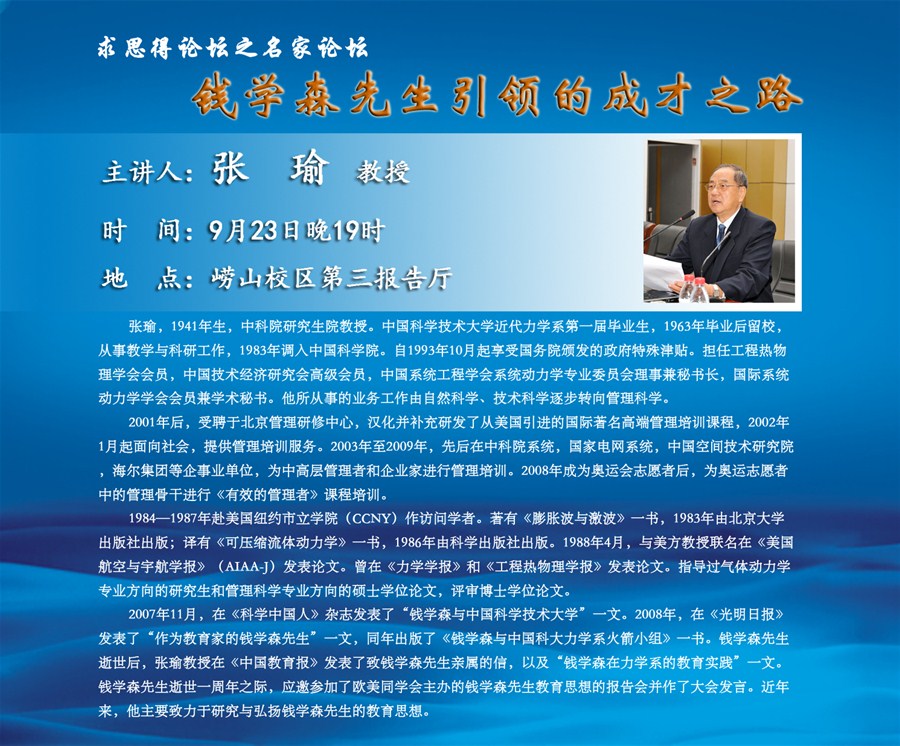 求思得论坛之名家论坛

钱学森先生引领的成才之路

主讲人：张　瑜　教授

时　间：9月23日晚19时

地　点：崂山校区第三报告厅

张瑜，1941年生，中科院研究生院教授。中国科学技术大学近代力学系第一届毕业生，1963年毕业后留校，从事教学与科研工作，1983年调入中国科学院。自1993年10月起享受国务院颁发的政府特殊津贴。担任工程热物理学会会员，中国技术经济研究会高级会员，中国系统工程学会系统动力学专业委员会理事兼秘书长，国际系统动力学学会会员兼学术秘书。他所从事的业务工作由自然科学、技术科学逐步转向管理科学。

2001年后，受聘于北京管理研修中心，汉化并补充研发了从美国引进的国际著名高端管理培训课程，2002年1月起面向社会，提供管理培训服务。2003年至2009年，先后在中科院系统，国家电网系统，中国空间技术研究院，海尔集团等企事业单位，为中高层管理者和企业家进行管理培训。2008年成为奥运会志愿者后，为奥运志愿者中的管理骨干进行《有效的管理者》课程培训。

1984—1987年赴美国纽约市立学院（CCNY）作访问学者。著有《膨胀波与激波》一书，1983年由北京大学出版社出版；译有《可压缩流体动力学》一书，1986年由科学出版社出版。1988年4月，与美方教授联名在《美国航空与宇航学报》（AIAA-J）发表论文。曾在《力学学报》和《工程热物理学报》发表论文。指导过气体动力学专业方向的研究生和管理科学专业方向的硕士学位论文，评审博士学位论文。

2007年11月，在《科学中国人》杂志发表了“钱学森与中国科学技术大学”一文。2008年，在《光明日报》发表了“作为教育家的钱学森先生”一文，同年出版了《钱学森与中国科大力学系火箭小组》一书。钱学森先生逝世后，张瑜教授在《中国教育报》发表了致钱学森先生亲属的信，以及“钱学森在力学系的教育实践”一文。钱学森先生逝世一周年之际，应邀参加了欧美同学会主办的钱学森先生教育思想的报告会并作了大会发言。近年来，他主要致力于研究与弘扬钱学森先生的教育思想。